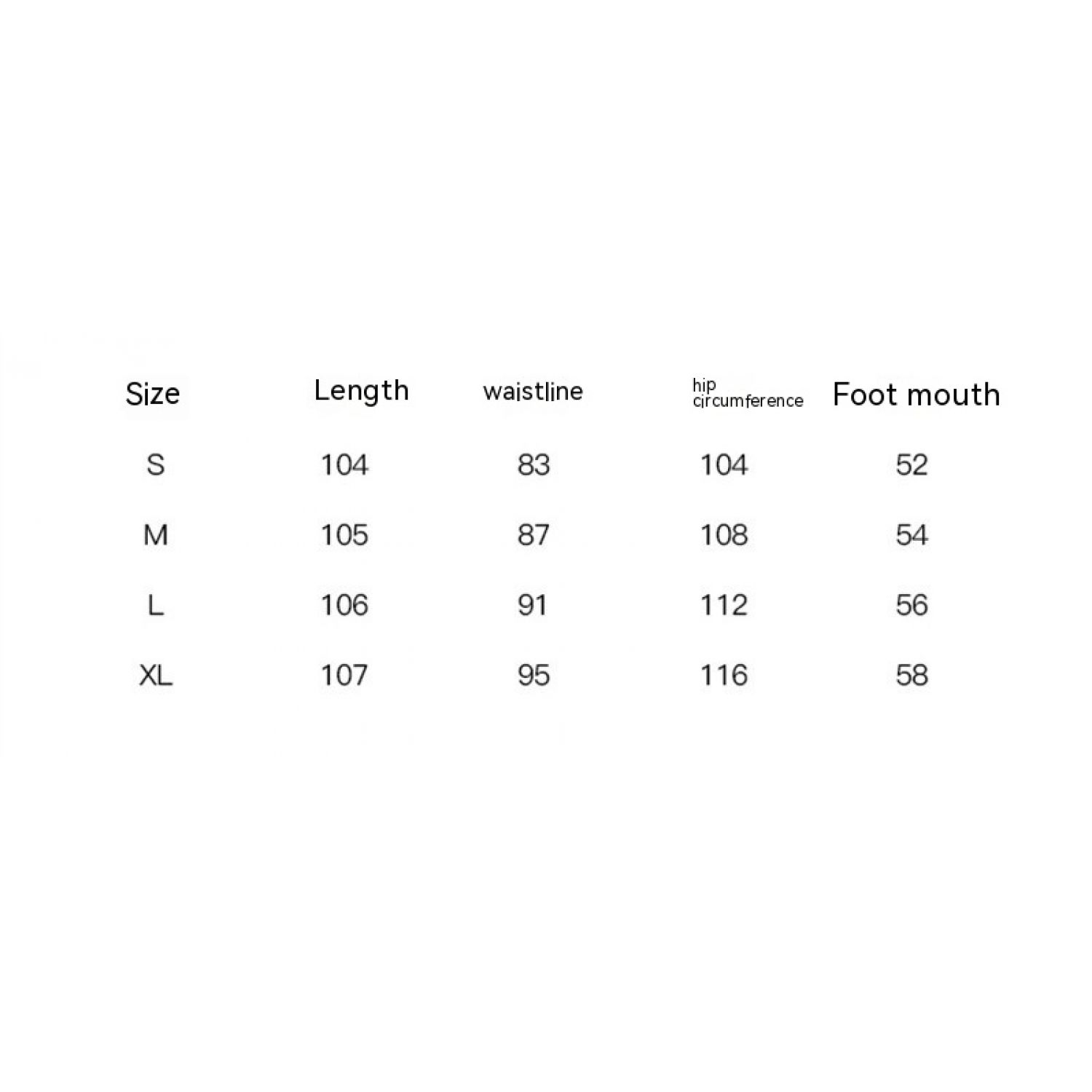 | Size | Length | waistline | hip circumference | Foot mouth |
|---|---|---|---|---|
| S | 104 | 83 | 104 | 52 |
| M | 105 | 87 | 108 | 54 |
| L | 106 | 91 | 112 | 56 |
| XL | 107 | 95 | 116 | 58 |